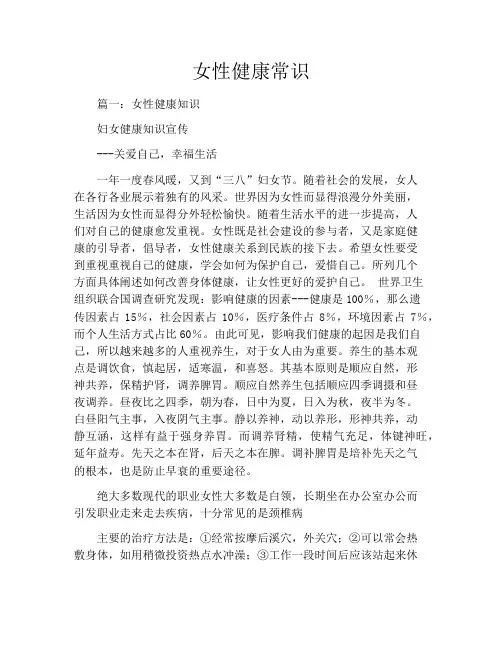 女性健康常识

篇一：女性健康知识

妇女健康知识宣传

---关爱自己，幸福生活

一年一度春风暖，又到“三八”妇女节。随着社会的发展，女人在各行各业展示着独有的风采。世界因为女性而显得浪漫分外美丽，生活因为女性而显得分外轻松愉快。随着生活水平的进一步提高，人们对自己的健康愈发重视。女性既是社会建设的参与者，又是家庭健康的引导者，倡导者，女性健康关系到民族的接下去。希望女性要受到重视重视自己的健康，学会如何为保护自己，爱惜自己。所列几个方面具体阐述如何改善身体健康，让女性更好的爱护自己。 世界卫生组织联合国调查研究发现：影响健康的因素---健康是 100%，那么遗传因素占 15%，社会因素占 10%，医疗条件占 8%，环境因素占 7%，而个人生活方式占比 60%。由此可见，影响我们健康的起因是我们自己，所以越来越多的人重视养生，对于女人由为重要。养生的基本观点是调饮食，慎起居，适寒温，和喜怒。其基本原则是顺应自然，形神共养，保精护肾，调养脾胃。顺应自然养生包括顺应四季调摄和昼夜调养。昼夜比之四季，朝为春，日中为夏，日入为秋，夜半为冬。白昼阳气主事，入夜阴气主事。静以养神，动以养形，形神共养，动静互涵，这样有益于强身养胃。而调养肾精，使精气充足，体键神旺，延年益寿。先天之本在肾，后天之本在脾。调补脾胃是培补先天之气的根本，也是防止早衰的重要途径。

绝大多数现代的职业女性大多数是白领，长期坐在办公室办公而引发职业走来走去疾病，十分常见的是颈椎病

主要的治疗方法是：①经常按摩后溪穴，外关穴；②可以常会热敷身体，如用稍微投资热点水冲澡；③工作一段时间后应该站起来休